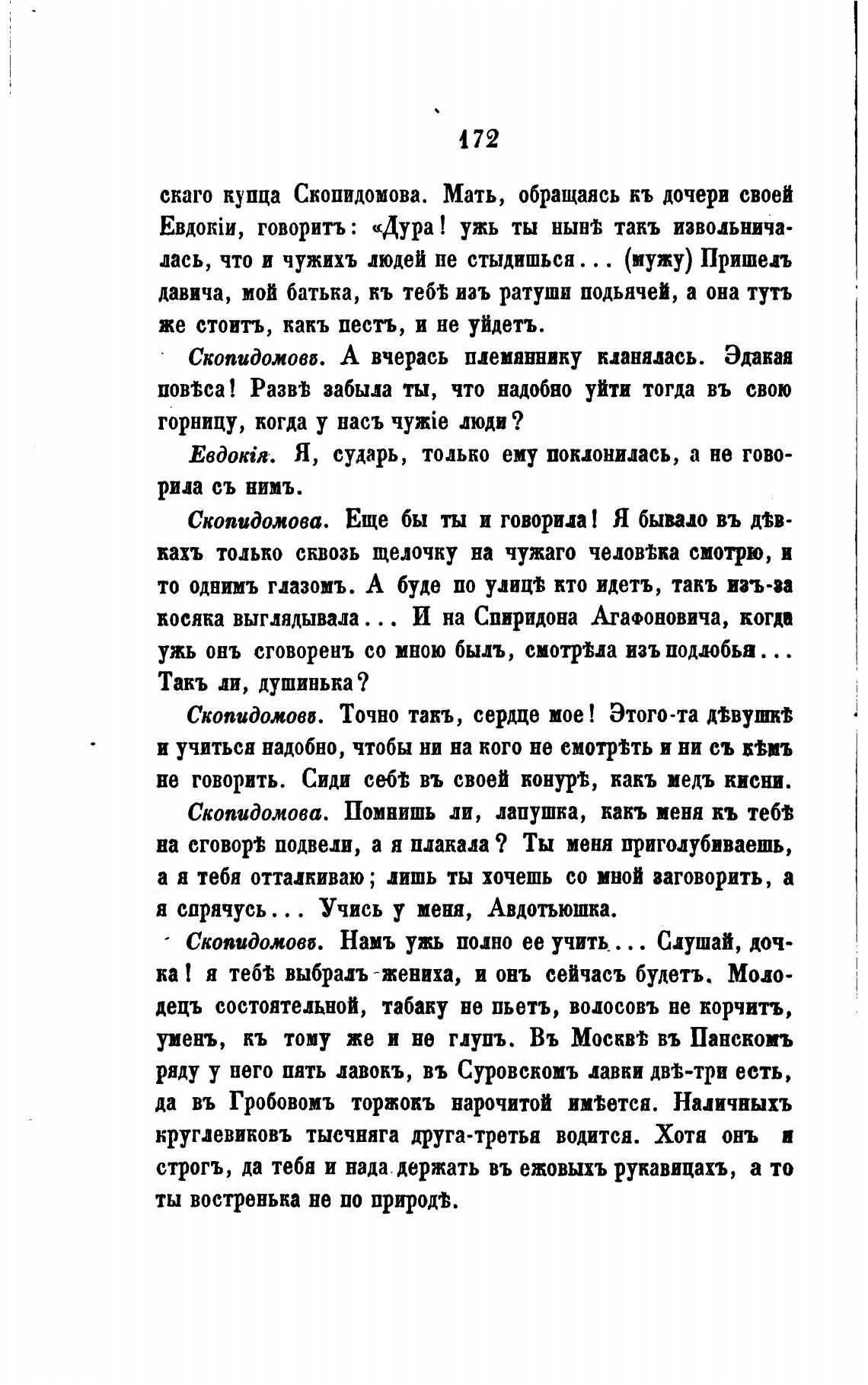 172

скаго купца Скопидомова. Мать, обращаясь къ дочери своей Евдокіи, говоритъ: «Дура! ужь ты нынѣ такъ извольничалась, что и чужихъ людей не стыдишься... (мужу) Пришелъ давича, мой батька, къ тебѣ изъ ратуши подьячей, а она тутъ же стоитъ, какъ пестъ, и не уйдетъ.

Скопидомовъ. А вчерась племяннику кланялась. Эдакая повѣса! Развѣ забыла ты, что надобно уйти тогда въ свою горницу, когда у насъ чужіе люди?

Евдокія. Я, сударь, только ему поклонилась, а не говорила съ нимъ.

Скопидомова. Еще бы ты и говорила! Я бывало въ дѣвкахъ только сквозь щелочку на чужаго человѣка смотрю, и то однимъ глазомъ. А буде по улицѣ кто идетъ, такъ изъ-за косяка выглядывала... И на Спиридона Агафоновича, когда ужь онъ сговоренъ со мною былъ, смотрѣла изъ подлобья... Такъ ли, душинька?

Скопидомовъ. Точно такъ, сердце мое! Этого-та дѣвушкѣ и учиться надобно, чтобы ни на кого не смотрѣть и ни съ кѣмъ не говорить. Сиди себѣ въ своей конурѣ, какъ медъ кисни.

Скопидомова. Помнишь ли, лапушка, какъ меня къ тебѣ на сговорѣ подвели, а я плакала? Ты меня приголубиваешь, а я тебя отталкиваю; лишь ты хочешь со мной заговорить, а я спрячусь... Учись у меня, Авдотьюшка.

Скопидомовъ. Намъ ужь полно ее учить... Слушай, дочка! я тебѣ выбралъ жениха, и онъ сейчасъ будетъ. Молодецъ состоятельной, табаку не пьетъ, волосовъ не корчитъ, уменъ, къ тому же и не глупъ. Въ Москвѣ въ Панскомъ ряду у него пять лавокъ, въ Суровскомъ лавки двѣ-три есть, да въ Гробовомъ торжокъ нарочитой имѣется. Наличныхъ круглевиковъ тысчняга друга-третья водится. Хотя онъ и строгъ, да тебя и нада держать въ ежовыхъ рукавицахъ, а то ты востренька не по природѣ.